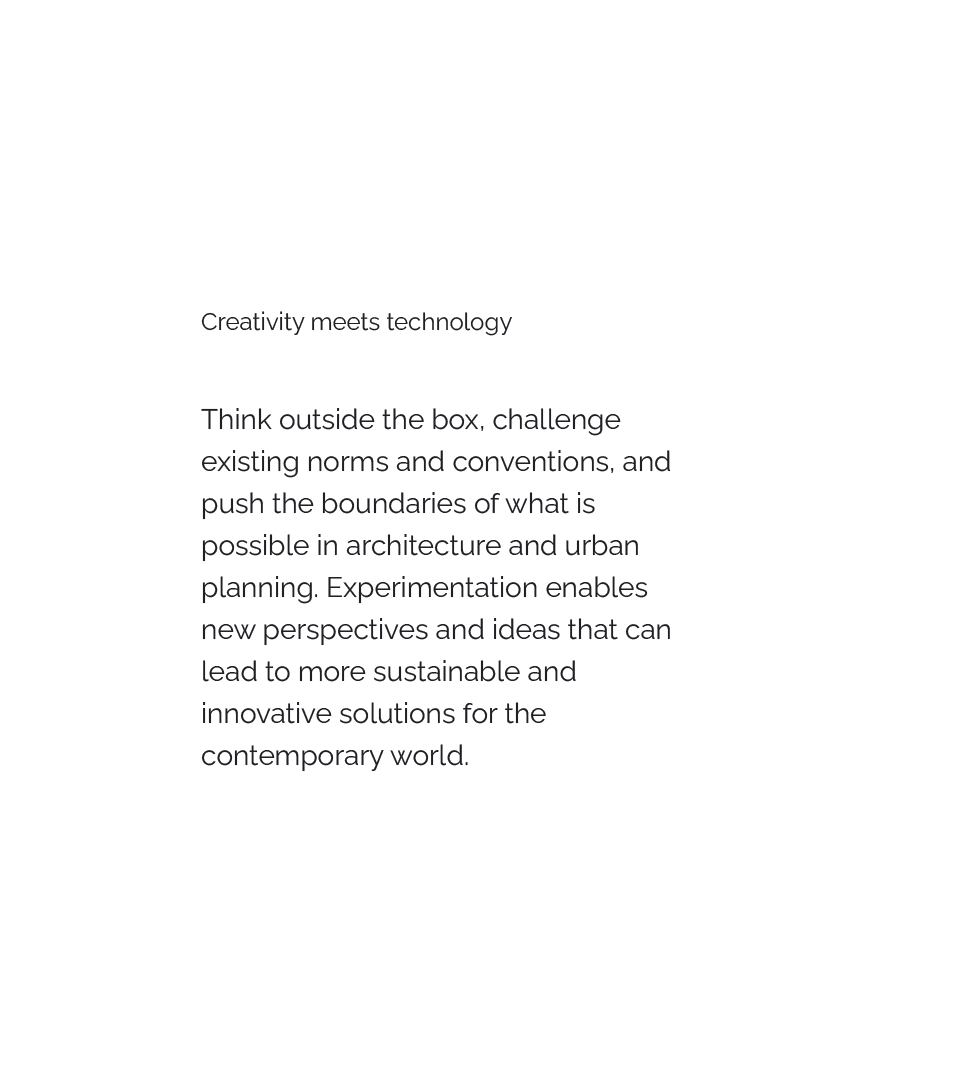 Creativity meets technology

Think outside the box, challenge existing norms and conventions, and push the boundaries of what is possible in architecture and urban planning. Experimentation enables new perspectives and ideas that can lead to more sustainable and innovative solutions for the contemporary world.